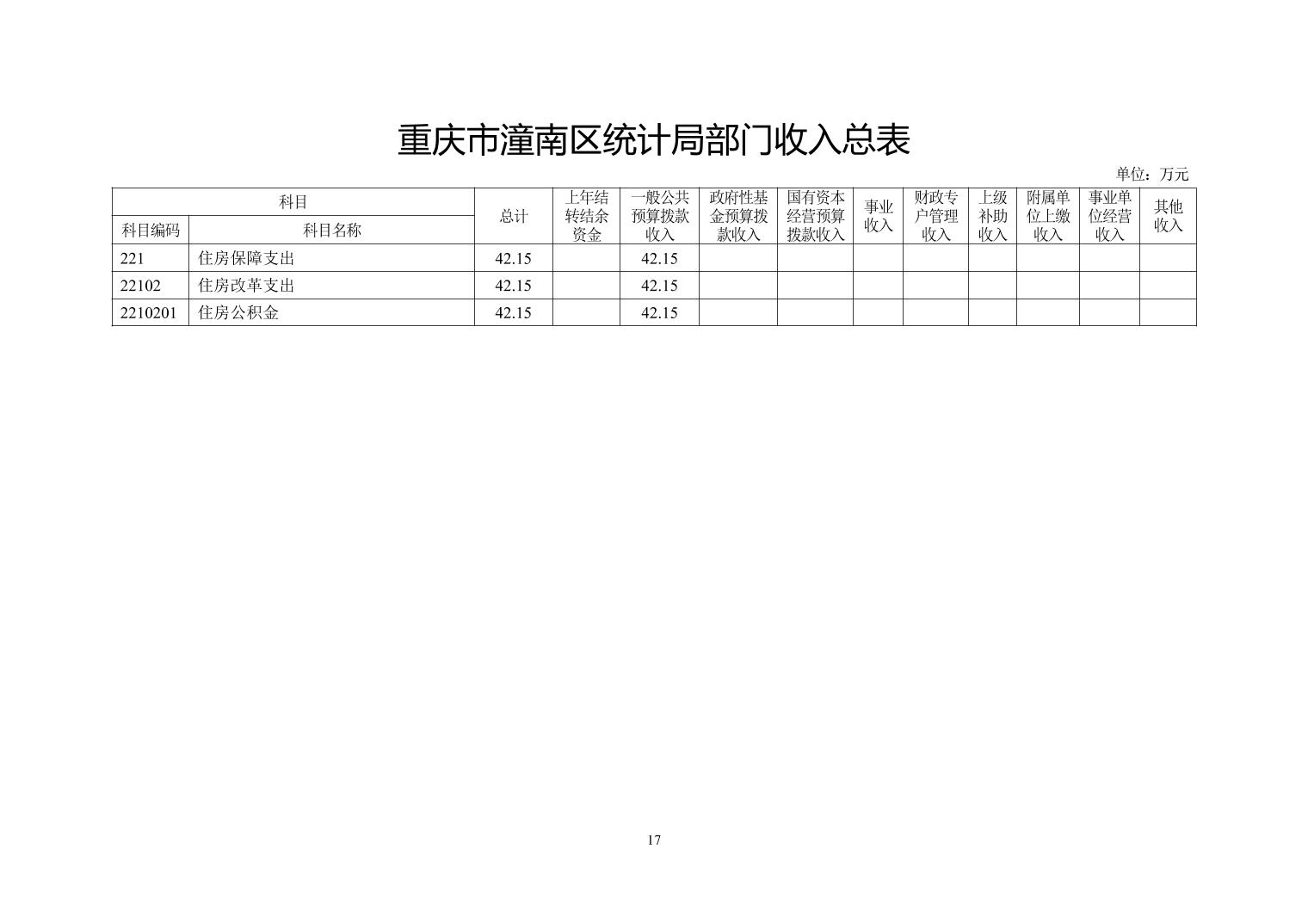 重庆市潼南区统计局部门收入总表

单位：万元

| 科目 | | 总计 | 上年结转结余资金 | 一般公共预算拨款收入 | 政府性基金预算拨款收入 | 国有资本经营预算拨款收入 | 事业收入 | 财政专户管理收入 | 上级补助收入 | 附属单位上缴收入 | 事业单位经营收入 | 其他收入 |
|---|---|---|---|---|---|---|---|---|---|---|---|---|
| 科目编码 | 科目名称 | | | | | | | | | | | |
| 221 | 住房保障支出 | 42.15 | | 42.15 | | | | | | | | |
| 22102 | 住房改革支出 | 42.15 | | 42.15 | | | | | | | | |
| 2210201 | 住房公积金 | 42.15 | | 42.15 | | | | | | | | |

17